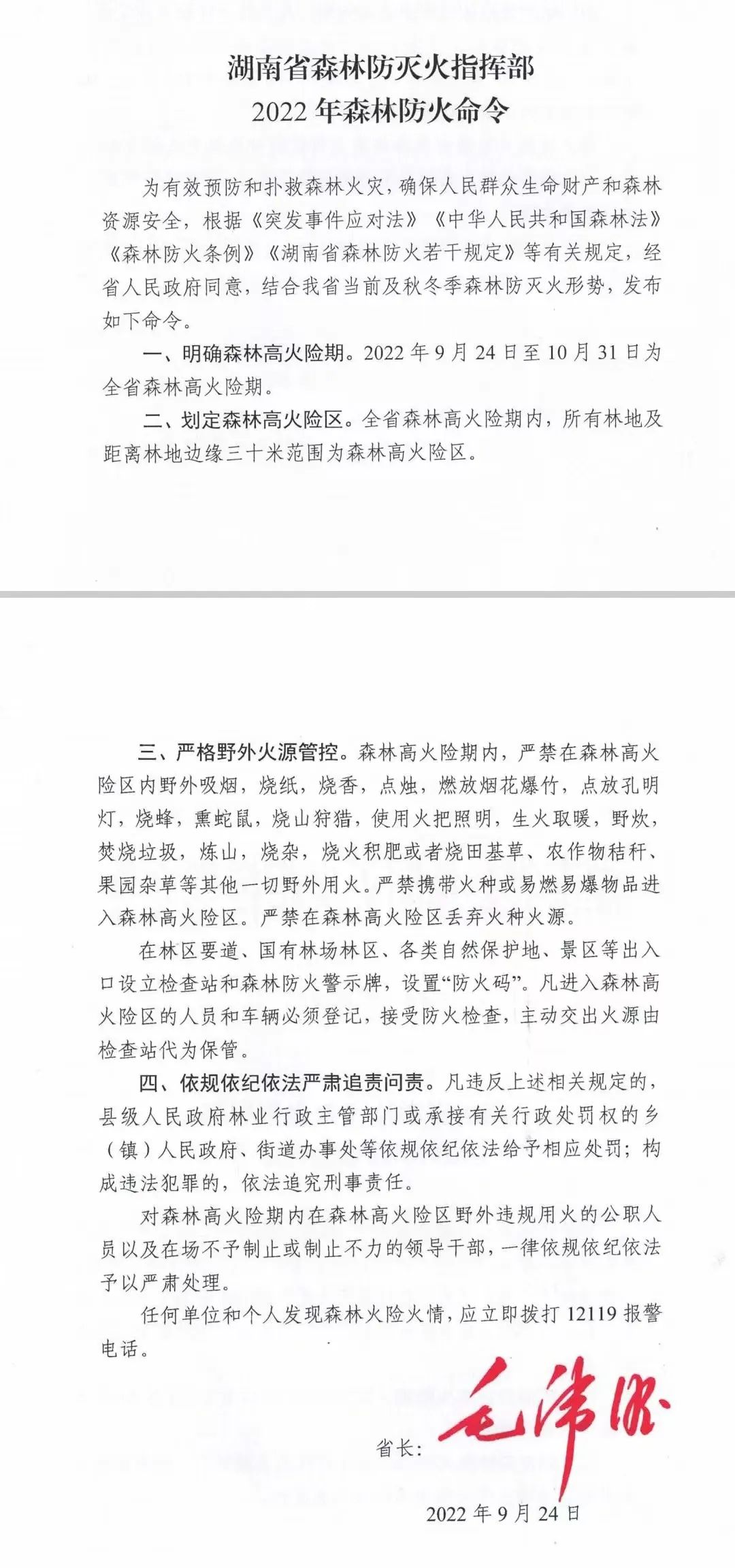 湖南省森林防灭火指挥部
2022 年森林防火命令

为有效预防和扑救森林火灾，确保人民群众生命财产和森林资源安全，根据《突发事件应对法》《中华人民共和国森林法》《森林防火条例》《湖南省森林防火若干规定》等有关规定，经省人民政府同意，结合我省当前及秋冬季森林防灭火形势，发布如下命令。

一、明确森林高火险期。2022 年 9 月 24 日至 10 月 31 日为全省森林高火险期。

二、划定森林高火险区。全省森林高火险期内，所有林地及距离林地边缘三十米范围为森林高火险区。

三、严格野外火源管控。森林高火险期内，严禁在森林高火险区内野外吸烟，烧纸，烧香，点烛，燃放烟花爆竹，点放孔明灯，烧蜂，熏蛇鼠，烧山狩猎，使用火把照明，生火取暖，野炊，焚烧垃圾，炼山，烧杂，烧火积肥或者烧田基草、农作物秸秆、果园杂草等其他一切野外用火。严禁携带火种或易燃易爆物品进入森林高火险区。严禁在森林高火险区丢弃火种火源。

在林区要道、国有林场林区、各类自然保护地、景区等出入口设立检查站和森林防火警示牌，设置“防火码”。凡进入森林高火险区的人员和车辆必须登记，接受防火检查，主动交出火源由检查站代为保管。

四、依规依纪依法严肃追责问责。凡违反上述相关规定的，县级人民政府林业行政主管部门或承接有关行政处罚权的乡（镇）人民政府、街道办事处等依规依纪依法给予相应处罚；构成违法犯罪的，依法追究刑事责任。

对森林高火险期内在森林高火险区野外违规用火的公职人员以及在场不予制止或制止不力的领导干部，一律依规依纪依法予以严肃处理。

任何单位和个人发现森林火险火情，应立即拨打 12119 报警电话。

省长：毛伟明

2022 年 9 月 24 日